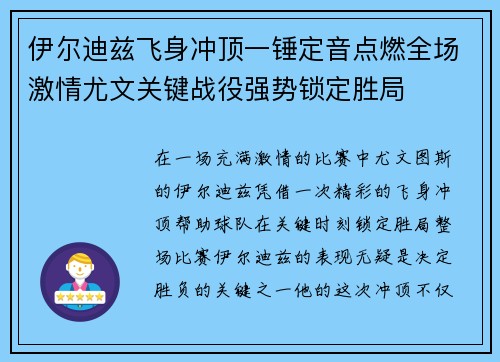 伊尔迪兹飞身冲顶一锤定音点燃全场激情尤文关键战役强势锁定胜局

在一场充满激情的比赛中尤文图斯的伊尔迪兹凭借一次精彩的飞身冲顶帮助球队在关键时刻锁定胜局整场比赛伊尔迪兹的表现无疑是决定胜负的关键之一他的这次冲顶不仅